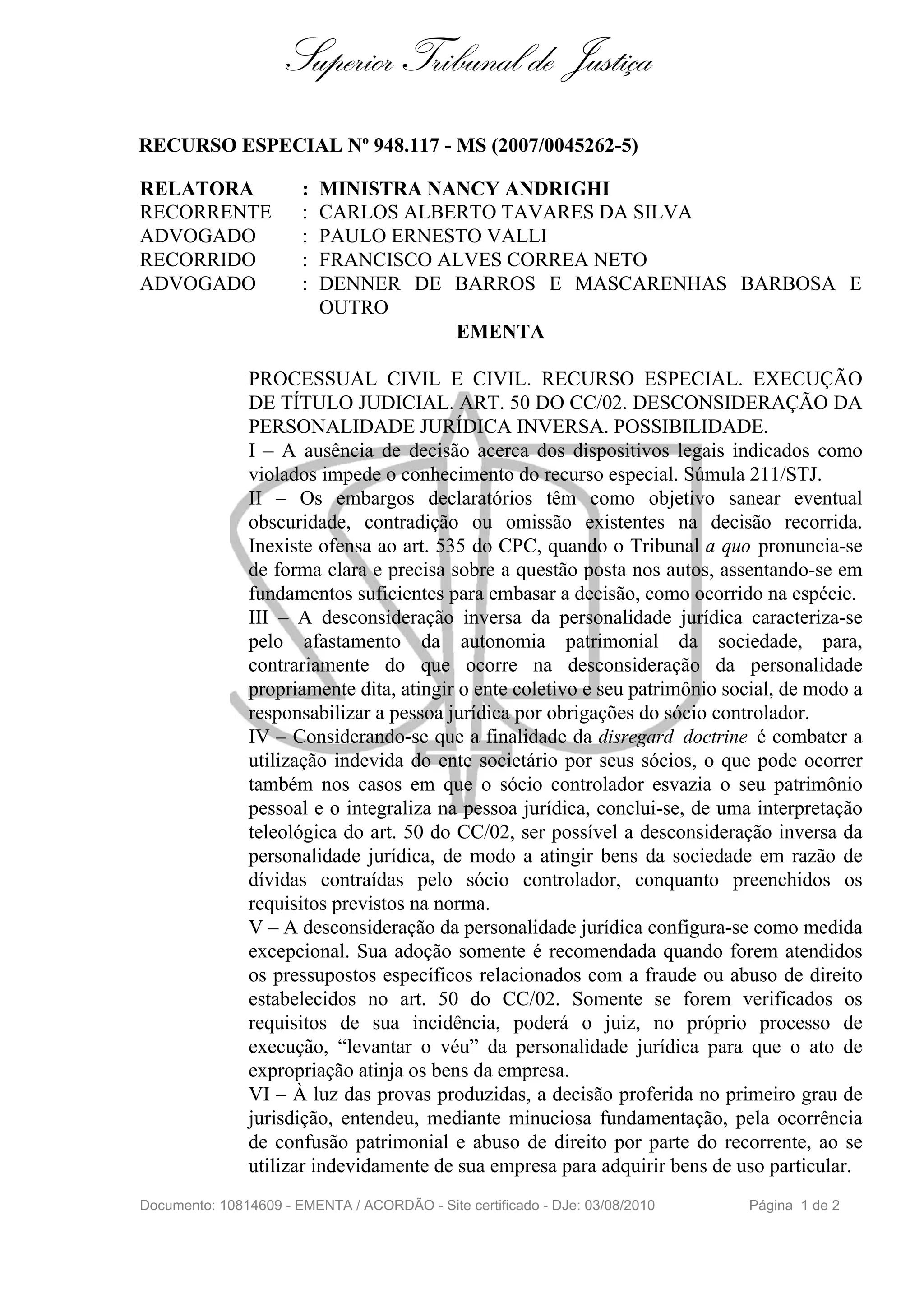 Superior Tribunal de Justiça

RECURSO ESPECIAL Nº 948.117 - MS (2007/0045262-5)

RELATORA : MINISTRA NANCY ANDRIGHI
RECORRENTE : CARLOS ALBERTO TAVARES DA SILVA
ADVOGADO : PAULO ERNESTO VALLI
RECORRIDO : FRANCISCO ALVES CORREA NETO
ADVOGADO : DENNER DE BARROS E MASCARENHAS BARBOSA E OUTRO

EMENTA

PROCESSUAL CIVIL E CIVIL. RECURSO ESPECIAL. EXECUÇÃO DE TÍTULO JUDICIAL. ART. 50 DO CC/02. DESCONSIDERAÇÃO DA PERSONALIDADE JURÍDICA INVERSA. POSSIBILIDADE.
I – A ausência de decisão acerca dos dispositivos legais indicados como violados impede o conhecimento do recurso especial. Súmula 211/STJ.
II – Os embargos declaratórios têm como objetivo sanear eventual obscuridade, contradição ou omissão existentes na decisão recorrida. Inexiste ofensa ao art. 535 do CPC, quando o Tribunal a quo pronuncia-se de forma clara e precisa sobre a questão posta nos autos, assentando-se em fundamentos suficientes para embasar a decisão, como ocorrido na espécie.
III – A desconsideração inversa da personalidade jurídica caracteriza-se pelo afastamento da autonomia patrimonial da sociedade, para, contrariamente do que ocorre na desconsideração da personalidade propriamente dita, atingir o ente coletivo e seu patrimônio social, de modo a responsabilizar a pessoa jurídica por obrigações do sócio controlador.
IV – Considerando-se que a finalidade da disregard doctrine é combater a utilização indevida do ente societário por seus sócios, o que pode ocorrer também nos casos em que o sócio controlador esvazia o seu patrimônio pessoal e o integraliza na pessoa jurídica, conclui-se, de uma interpretação teleológica do art. 50 do CC/02, ser possível a desconsideração inversa da personalidade jurídica, de modo a atingir bens da sociedade em razão de dívidas contraídas pelo sócio controlador, conquanto preenchidos os requisitos previstos na norma.
V – A desconsideração da personalidade jurídica configura-se como medida excepcional. Sua adoção somente é recomendada quando forem atendidos os pressupostos específicos relacionados com a fraude ou abuso de direito estabelecidos no art. 50 do CC/02. Somente se forem verificados os requisitos de sua incidência, poderá o juiz, no próprio processo de execução, “levantar o véu” da personalidade jurídica para que o ato de expropriação atinja os bens da empresa.
VI – À luz das provas produzidas, a decisão proferida no primeiro grau de jurisdição, entendeu, mediante minuciosa fundamentação, pela ocorrência de confusão patrimonial e abuso de direito por parte do recorrente, ao se utilizar indevidamente de sua empresa para adquirir bens de uso particular.

Documento: 10814609 - EMENTA / ACORDÃO - Site certificado - DJe: 03/08/2010 Página 1 de 2